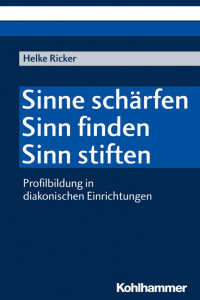 Helke Ricker

Sinne schärfen
Sinn finden
Sinn stiften

Profilbildung in diakonischen Einrichtungen

Kohlhammer